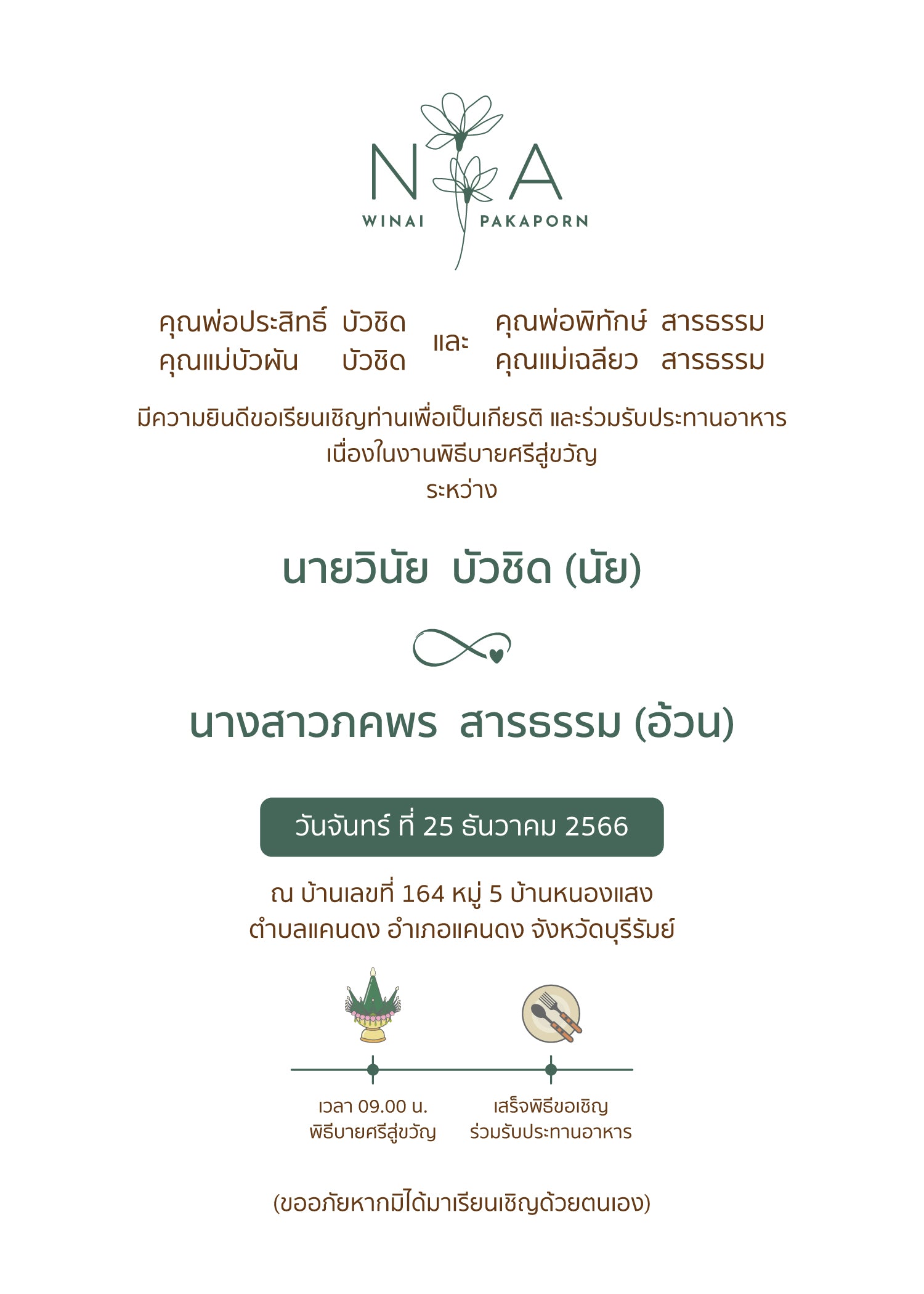 N A
WINAI PAKAPORN

คุณพ่อประสิทธิ์ บัวชิด
คุณแม่บัวผัน บัวชิด

และ

คุณพ่อพิทักษ์ สารธรรม
คุณแม่เฉลียว สารธรรม

มีความยินดีขอเรียนเชิญท่านเพื่อเป็นเกียรติ และร่วมรับประทานอาหาร
เนื่องในงานพิธีบายศรีสู่ขวัญ
ระหว่าง

นายวินัย บัวชิด (นัย)

นางสาวภคพร สารธรรม (อ้วน)

วันจันทร์ ที่ 25 ธันวาคม 2566

ณ บ้านเลขที่ 164 หมู่ 5 บ้านหนองแสง
ตำบลแคนดง อำเภอแคนดง จังหวัดบุรีรัมย์

เวลา 09.00 น.
พิธีบายศรีสู่ขวัญ

เสร็จพิธีขอเชิญ
ร่วมรับประทานอาหาร

(ขออภัยหากมิได้มาเรียนเชิญด้วยตนเอง)